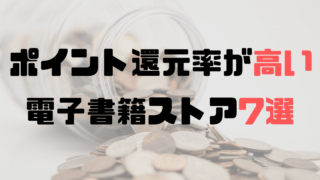 ポイント還元率が高い
電子書籍ストア7選